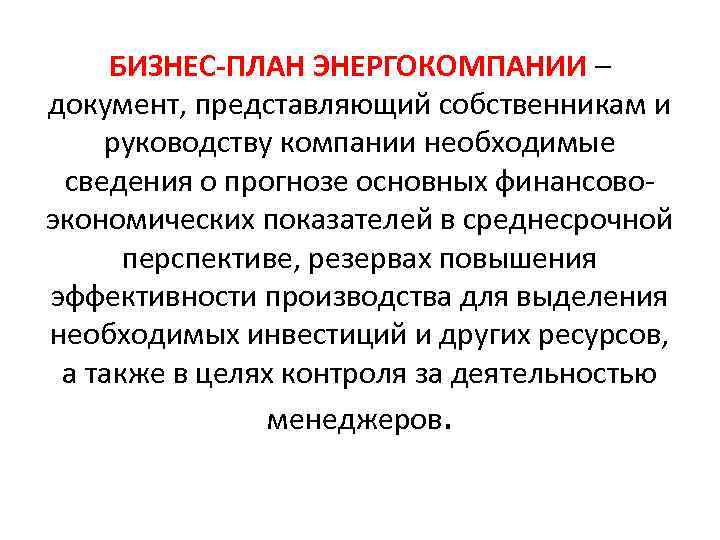 БИЗНЕС-ПЛАН ЭНЕРГОКОМПАНИИ – документ, представляющий собственникам и руководству компании необходимые сведения о прогнозе основных финансово-экономических показателей в среднесрочной перспективе, резервах повышения эффективности производства для выделения необходимых инвестиций и других ресурсов, а также в целях контроля за деятельностью менеджеров.